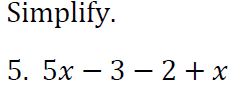 Simplify.

5. $5x - 3 - 2 + x$